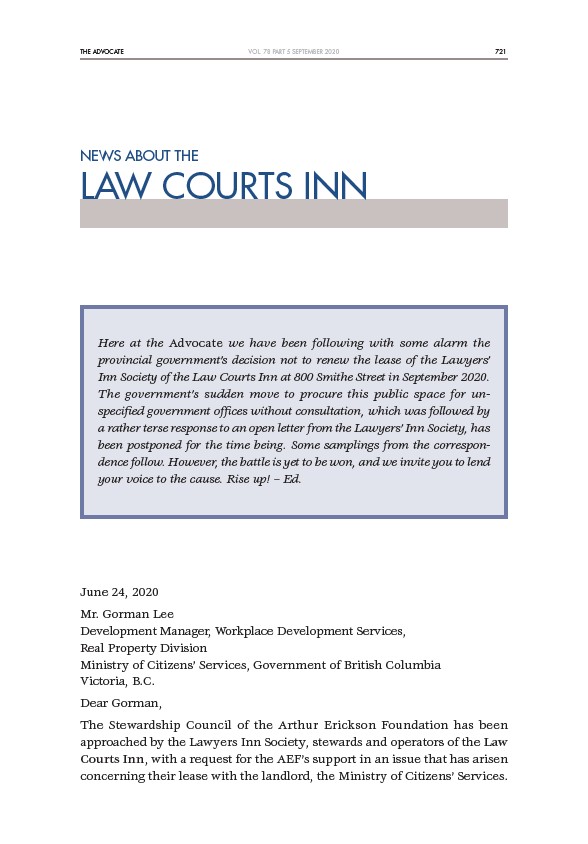 THE ADVOCATE VOL. 78 PART 5 SEPTEMBER 2020 721

NEWS ABOUT THE
LAW COURTS INN

Here at the Advocate we have been following with some alarm the provincial government's decision not to renew the lease of the Lawyers' Inn Society of the Law Courts Inn at 800 Smithe Street in September 2020. The government's sudden move to procure this public space for unspecified government offices without consultation, which was followed by a rather terse response to an open letter from the Lawyers' Inn Society, has been postponed for the time being. Some samplings from the correspondence follow. However, the battle is yet to be won, and we invite you to lend your voice to the cause. Rise up! – Ed.

June 24, 2020

Mr. Gorman Lee
Development Manager, Workplace Development Services,
Real Property Division
Ministry of Citizens' Services, Government of British Columbia
Victoria, B.C.

Dear Gorman,

The Stewardship Council of the Arthur Erickson Foundation has been approached by the Lawyers Inn Society, stewards and operators of the Law Courts Inn, with a request for the AEF's support in an issue that has arisen concerning their lease with the landlord, the Ministry of Citizens' Services.